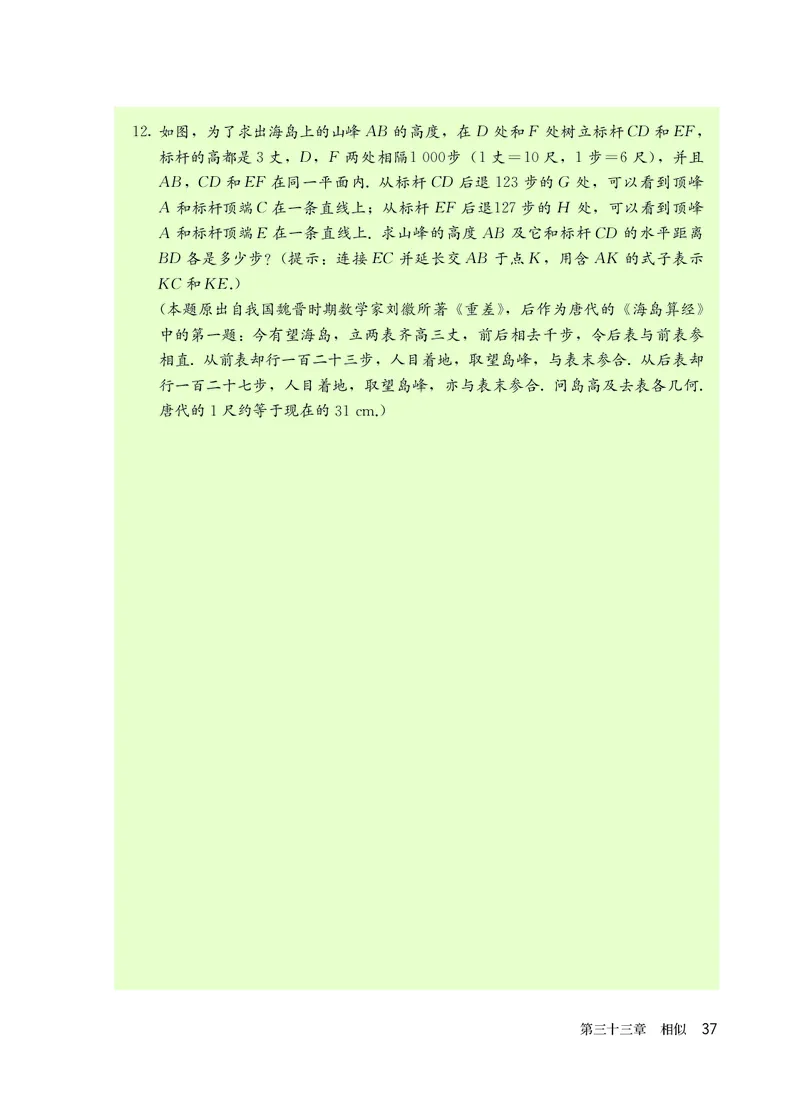 12. 如图，为了求出海岛上的山峰 $AB$ 的高度，在 $D$ 处和 $F$ 处树立标杆 $CD$ 和 $EF$，标杆的高都是 3 丈，$D$，$F$ 两处相隔 1 000 步（1 丈＝10 尺，1 步＝6 尺），并且 $AB$，$CD$ 和 $EF$ 在同一平面内. 从标杆 $CD$ 后退 123 步的 $G$ 处，可以看到顶峰 $A$ 和标杆顶端 $C$ 在一条直线上；从标杆 $EF$ 后退 127 步的 $H$ 处，可以看到顶峰 $A$ 和标杆顶端 $E$ 在一条直线上. 求山峰的高度 $AB$ 及它和标杆 $CD$ 的水平距离 $BD$ 各是多少步？（提示：连接 $EC$ 并延长交 $AB$ 于点 $K$，用含 $AK$ 的式子表示 $KC$ 和 $KE$.）

（本题原出自我国魏晋时期数学家刘徽所著《重差》，后作为唐代的《海岛算经》中的第一题：今有望海岛，立两表齐高三丈，前后相去千步，令后表与前表参相直. 从前表却行一百二十三步，人目着地，取望岛峰，与表末参合. 从后表却行一百二十七步，人目着地，取望岛峰，亦与表末参合. 问岛高及去表各几何. 唐代的 1 尺约等于现在的 31 cm.）

第三十三章　相似　37